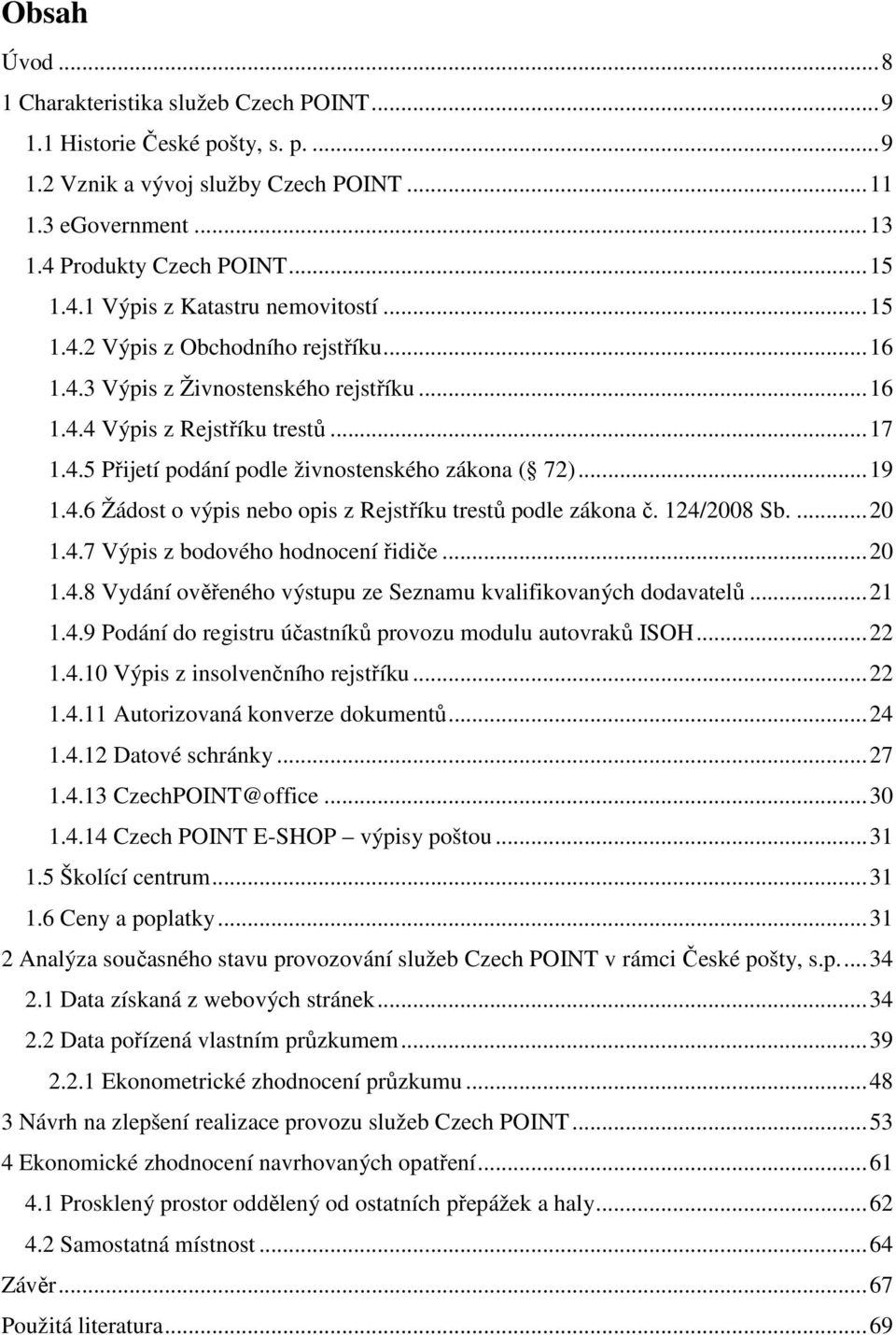 Obsah

Úvod ... 8
1 Charakteristika služeb Czech POINT ... 9
1.1 Historie České pošty, s. p. ... 9
1.2 Vznik a vývoj služby Czech POINT ... 11
1.3 eGovernment ... 13
1.4 Produkty Czech POINT ... 15
1.4.1 Výpis z Katastru nemovitostí ... 15
1.4.2 Výpis z Obchodního rejstříku ... 16
1.4.3 Výpis z Živnostenského rejstříku ... 16
1.4.4 Výpis z Rejstříku trestů ... 17
1.4.5 Přijetí podání podle živnostenského zákona ( 72) ... 19
1.4.6 Žádost o výpis nebo opis z Rejstříku trestů podle zákona č. 124/2008 Sb. ... 20
1.4.7 Výpis z bodového hodnocení řidiče ... 20
1.4.8 Vydání ověřeného výstupu ze Seznamu kvalifikovaných dodavatelů ... 21
1.4.9 Podání do registru účastníků provozu modulu autovraků ISOH ... 22
1.4.10 Výpis z insolvenčního rejstříku ... 22
1.4.11 Autorizovaná konverze dokumentů ... 24
1.4.12 Datové schránky ... 27
1.4.13 CzechPOINT@office ... 30
1.4.14 Czech POINT E-SHOP – výpisy poštou ... 31
1.5 Školící centrum ... 31
1.6 Ceny a poplatky ... 31
2 Analýza současného stavu provozování služeb Czech POINT v rámci České pošty, s.p. ... 34
2.1 Data získaná z webových stránek ... 34
2.2 Data pořízená vlastním průzkumem ... 39
2.2.1 Ekonometrické zhodnocení průzkumu ... 48
3 Návrh na zlepšení realizace provozu služeb Czech POINT ... 53
4 Ekonomické zhodnocení navrhovaných opatření ... 61
4.1 Prosklený prostor oddělený od ostatních přepážek a haly ... 62
4.2 Samostatná místnost ... 64
Závěr ... 67
Použitá literatura ... 69